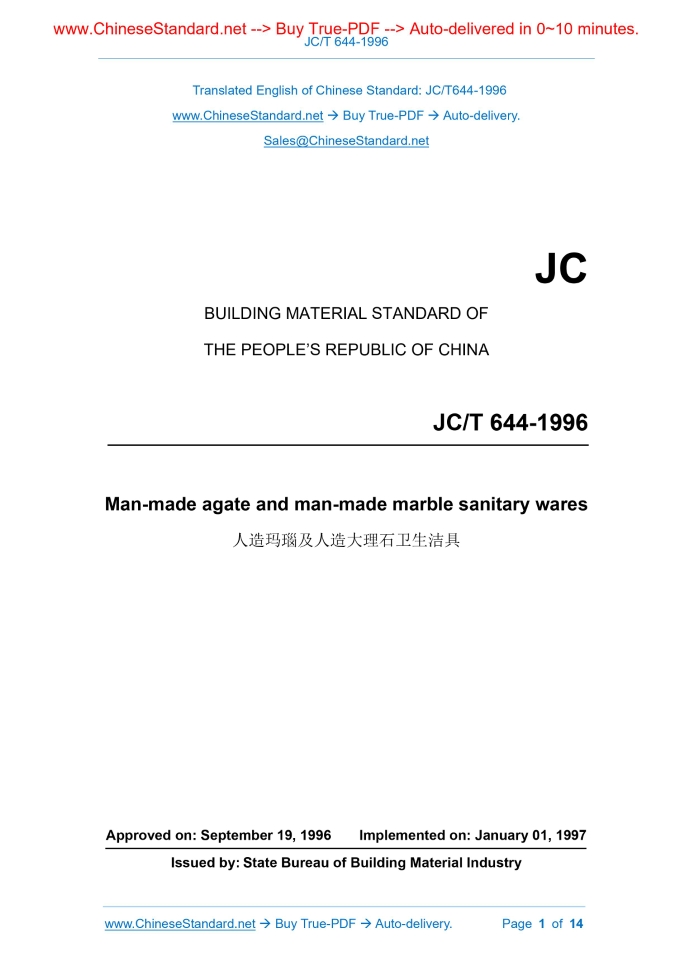 www.ChineseStandard.net --> Buy True-PDF --> Auto-delivered in 0~10 minutes.
JC/T 644-1996

Translated English of Chinese Standard: JC/T644-1996
www.ChineseStandard.net → Buy True-PDF → Auto-delivery.
Sales@ChineseStandard.net

JC

BUILDING MATERIAL STANDARD OF
THE PEOPLE'S REPUBLIC OF CHINA

JC/T 644-1996

Man-made agate and man-made marble sanitary wares
人造玛瑙及人造大理石卫生洁具

Approved on: September 19, 1996 Implemented on: January 01, 1997

Issued by: State Bureau of Building Material Industry

www.ChineseStandard.net → Buy True-PDF → Auto-delivery. Page 1 of 14